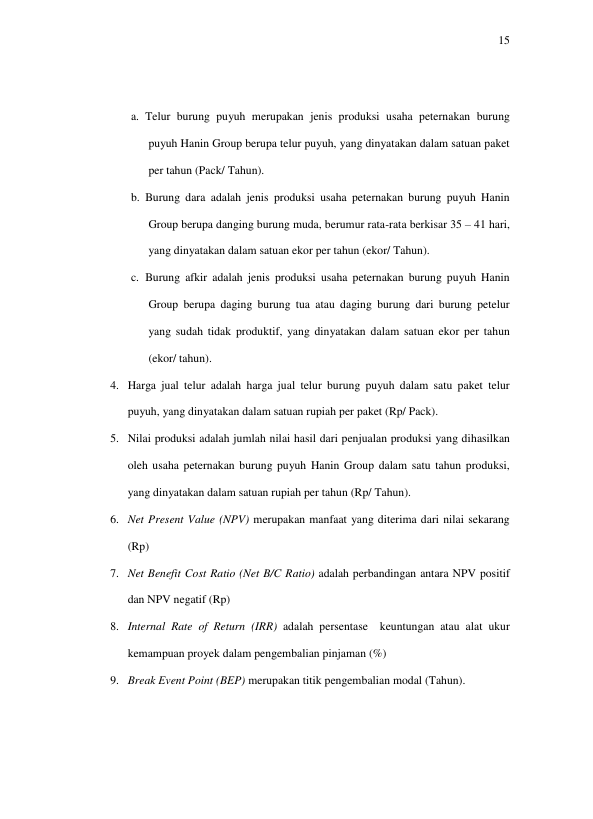 15

a. Telur burung puyuh merupakan jenis produksi usaha peternakan burung puyuh Hanin Group berupa telur puyuh, yang dinyatakan dalam satuan paket per tahun (Pack/ Tahun).

b. Burung dara adalah jenis produksi usaha peternakan burung puyuh Hanin Group berupa danging burung muda, berumur rata-rata berkisar 35 – 41 hari, yang dinyatakan dalam satuan ekor per tahun (ekor/ Tahun).

c. Burung afkir adalah jenis produksi usaha peternakan burung puyuh Hanin Group berupa daging burung tua atau daging burung dari burung petelur yang sudah tidak produktif, yang dinyatakan dalam satuan ekor per tahun (ekor/ tahun).

4. Harga jual telur adalah harga jual telur burung puyuh dalam satu paket telur puyuh, yang dinyatakan dalam satuan rupiah per paket (Rp/ Pack).

5. Nilai produksi adalah jumlah nilai hasil dari penjualan produksi yang dihasilkan oleh usaha peternakan burung puyuh Hanin Group dalam satu tahun produksi, yang dinyatakan dalam satuan rupiah per tahun (Rp/ Tahun).

6. Net Present Value (NPV) merupakan manfaat yang diterima dari nilai sekarang (Rp)

7. Net Benefit Cost Ratio (Net B/C Ratio) adalah perbandingan antara NPV positif dan NPV negatif (Rp)

8. Internal Rate of Return (IRR) adalah persentase keuntungan atau alat ukur kemampuan proyek dalam pengembalian pinjaman (%)

9. Break Event Point (BEP) merupakan titik pengembalian modal (Tahun).